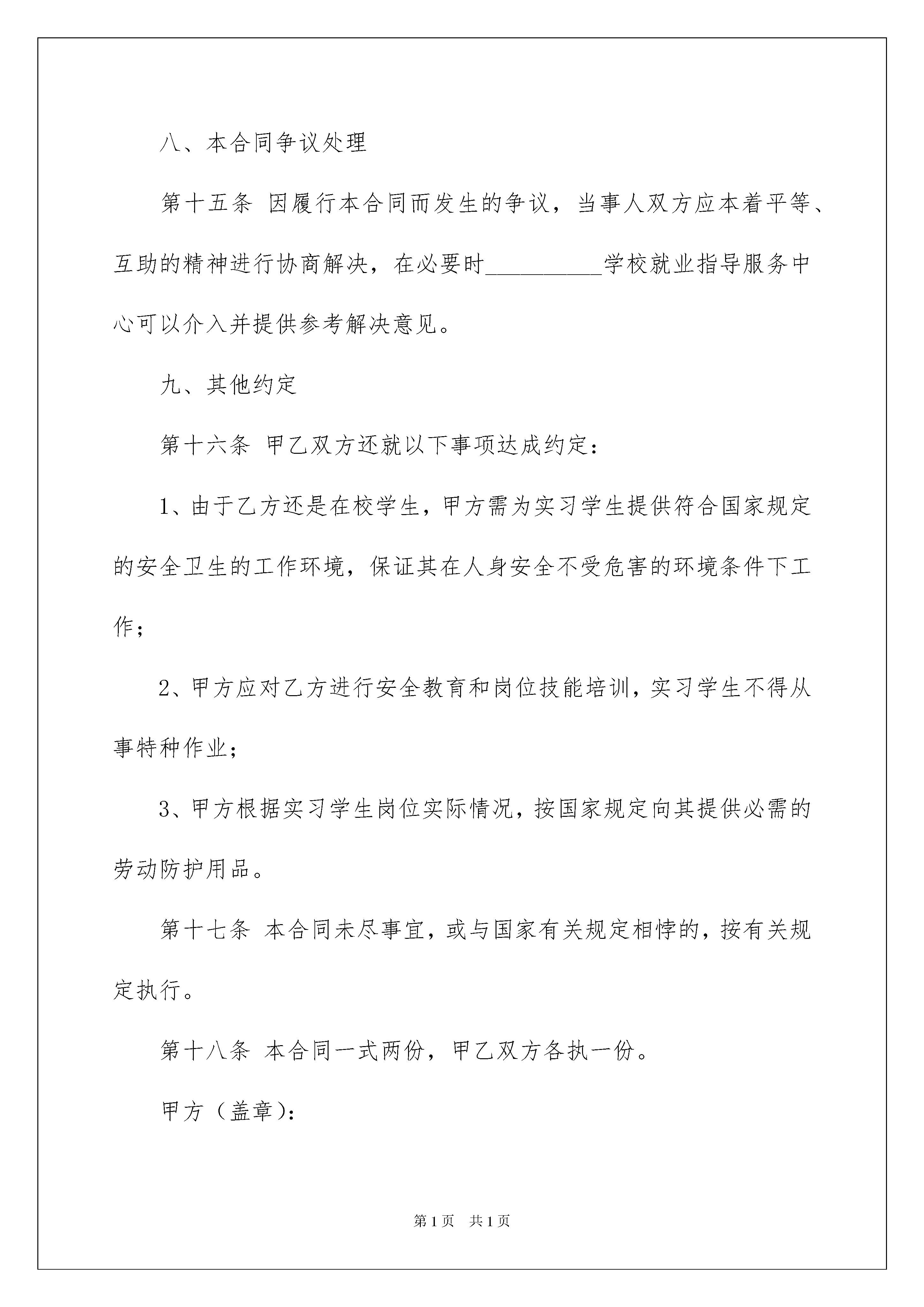 八、本合同争议处理

第十五条 因履行本合同而发生的争议，当事人双方应本着平等、互助的精神进行协商解决，在必要时__________学校就业指导服务中心可以介入并提供参考解决意见。

九、其他约定

第十六条 甲乙双方还就以下事项达成约定：

1、由于乙方还是在校学生，甲方需为实习学生提供符合国家规定的安全卫生的工作环境，保证其在人身安全不受危害的环境条件下工作；

2、甲方应对乙方进行安全教育和岗位技能培训，实习学生不得从事特种作业；

3、甲方根据实习学生岗位实际情况，按国家规定向其提供必需的劳动防护用品。

第十七条 本合同未尽事宜，或与国家有关规定相悖的，按有关规定执行。

第十八条 本合同一式两份，甲乙双方各执一份。

甲方（盖章）：

第1页 共1页